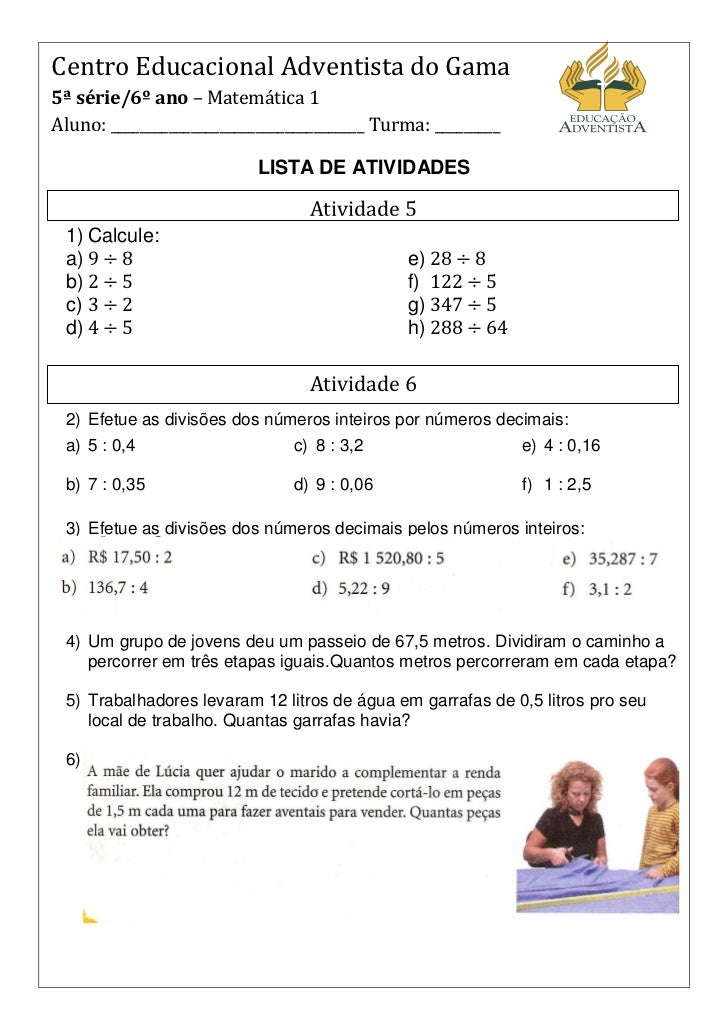 Centro Educacional Adventista do Gama
5ª série/6º ano – Matemática 1
Aluno: ______________________________ Turma: ________

EDUCAÇÃO ADVENTISTA

LISTA DE ATIVIDADES

Atividade 5

1) Calcule:
a) $9 \div 8$
b) $2 \div 5$
c) $3 \div 2$
d) $4 \div 5$
e) $28 \div 8$
f) $122 \div 5$
g) $347 \div 5$
h) $288 \div 64$

Atividade 6

2) Efetue as divisões dos números inteiros por números decimais:
a) 5 : 0,4
b) 7 : 0,35
c) 8 : 3,2
d) 9 : 0,06
e) 4 : 0,16
f) 1 : 2,5

3) Efetue as divisões dos números decimais pelos números inteiros:
a) R$ 17,50 : 2
b) 136,7 : 4
c) R$ 1 520,80 : 5
d) 5,22 : 9
e) 35,287 : 7
f) 3,1 : 2

4) Um grupo de jovens deu um passeio de 67,5 metros. Dividiram o caminho a percorrer em três etapas iguais.Quantos metros percorreram em cada etapa?

5) Trabalhadores levaram 12 litros de água em garrafas de 0,5 litros pro seu local de trabalho. Quantas garrafas havia?

6) A mãe de Lúcia quer ajudar o marido a complementar a renda familiar. Ela comprou 12 m de tecido e pretende cortá-lo em peças de 1,5 m cada uma para fazer aventais para vender. Quantas peças ela vai obter?